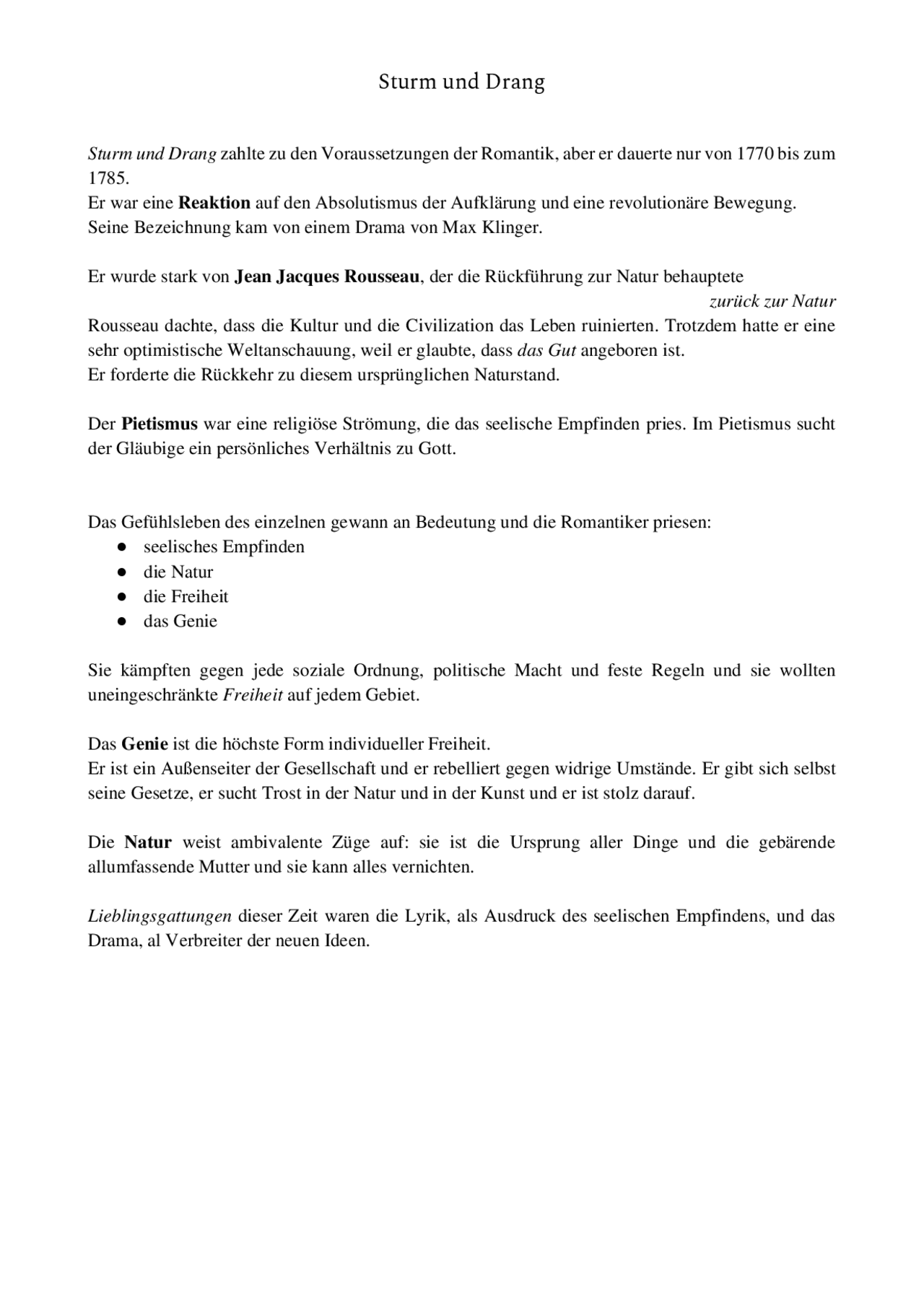 Sturm und Drang

Sturm und Drang zahlte zu den Voraussetzungen der Romantik, aber er dauerte nur von 1770 bis zum 1785.
Er war eine Reaktion auf den Absolutismus der Aufklärung und eine revolutionäre Bewegung.
Seine Bezeichnung kam von einem Drama von Max Klinger.

Er wurde stark von Jean Jacques Rousseau, der die Rückführung zur Natur behauptete
zurück zur Natur
Rousseau dachte, dass die Kultur und die Civilization das Leben ruinierten. Trotzdem hatte er eine sehr optimistische Weltanschauung, weil er glaubte, dass das Gut angeboren ist.
Er forderte die Rückkehr zu diesem ursprünglichen Naturstand.

Der Pietismus war eine religiöse Strömung, die das seelische Empfinden pries. Im Pietismus sucht der Gläubige ein persönliches Verhältnis zu Gott.

Das Gefühlsleben des einzelnen gewann an Bedeutung und die Romantiker priesen:
● seelisches Empfinden
● die Natur
● die Freiheit
● das Genie

Sie kämpften gegen jede soziale Ordnung, politische Macht und feste Regeln und sie wollten uneingeschränkte Freiheit auf jedem Gebiet.

Das Genie ist die höchste Form individueller Freiheit.
Er ist ein Außenseiter der Gesellschaft und er rebelliert gegen widrige Umstände. Er gibt sich selbst seine Gesetze, er sucht Trost in der Natur und in der Kunst und er ist stolz darauf.

Die Natur weist ambivalente Züge auf: sie ist die Ursprung aller Dinge und die gebärende allumfassende Mutter und sie kann alles vernichten.

Lieblingsgattungen dieser Zeit waren die Lyrik, als Ausdruck des seelischen Empfindens, und das Drama, al Verbreiter der neuen Ideen.